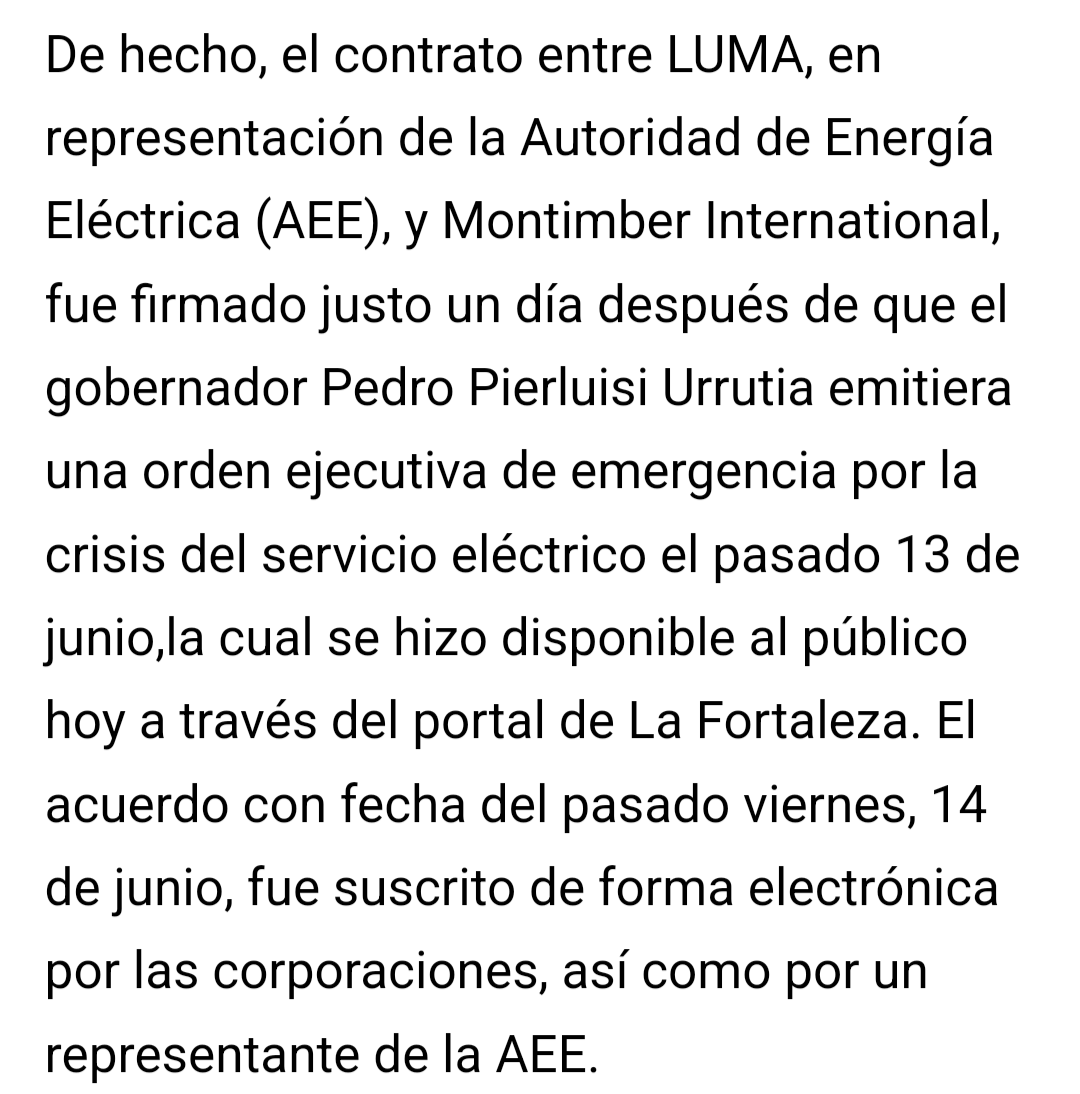 De hecho, el contrato entre LUMA, en representación de la Autoridad de Energía Eléctrica (AEE), y Montimber International, fue firmado justo un día después de que el gobernador Pedro Pierluisi Urrutia emitiera una orden ejecutiva de emergencia por la crisis del servicio eléctrico el pasado 13 de junio,la cual se hizo disponible al público hoy a través del portal de La Fortaleza. El acuerdo con fecha del pasado viernes, 14 de junio, fue suscrito de forma electrónica por las corporaciones, así como por un representante de la AEE.